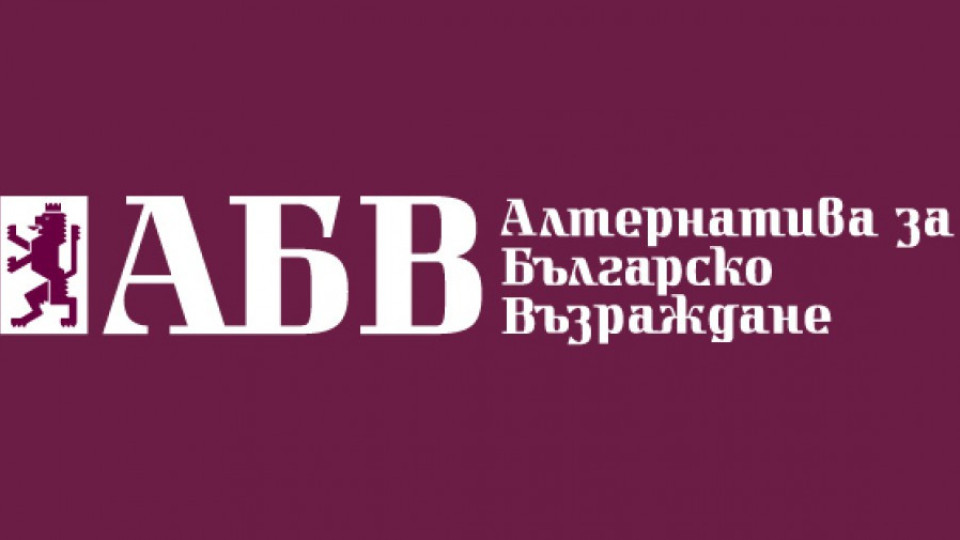 АБВ

Алтернатива за Българско Възраждане